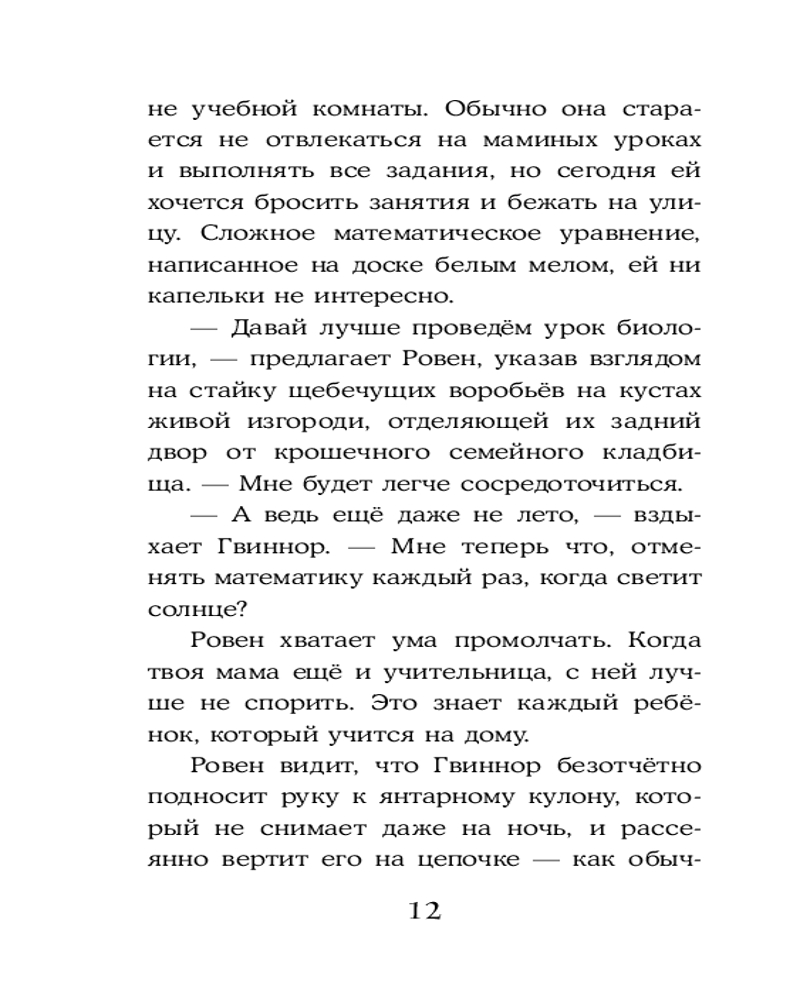 не учебной комнаты. Обычно она старается не отвлекаться на маминых уроках и выполнять все задания, но сегодня ей хочется бросить занятия и бежать на улицу. Сложное математическое уравнение, написанное на доске белым мелом, ей ни капельки не интересно.

— Давай лучше проведём урок биологии, — предлагает Ровен, указав взглядом на стайку щебечущих воробьёв на кустах живой изгороди, отделяющей их задний двор от крошечного семейного кладбища. — Мне будет легче сосредоточиться.

— А ведь ещё даже не лето, — вздыхает Гвиннор. — Мне теперь что, отменять математику каждый раз, когда светит солнце?

Ровен хватает ума промолчать. Когда твоя мама ещё и учительница, с ней лучше не спорить. Это знает каждый ребёнок, который учится на дому.

Ровен видит, что Гвиннор безотчётно подносит руку к янтарному кулону, который не снимает даже на ночь, и рассеянно вертит его на цепочке — как обыч-

12